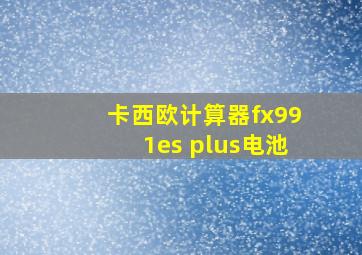 卡西欧计算器fx991es plus电池